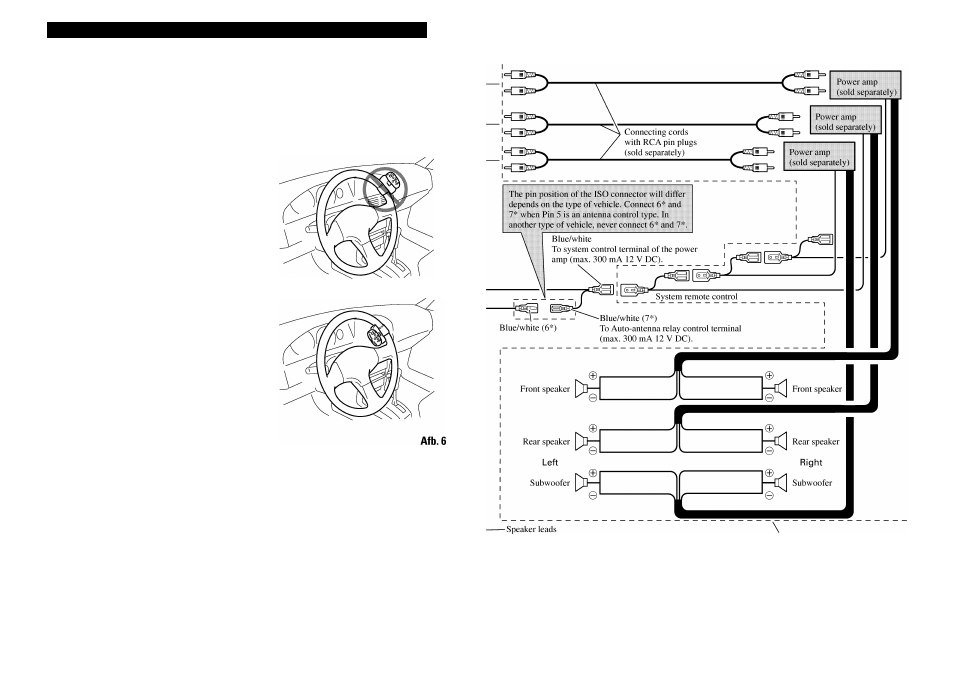 Afb. 6

Power amp (sold separately)

Power amp (sold separately)

Power amp (sold separately)

Connecting cords with RCA pin plugs (sold separately)

The pin position of the ISO connector will differ depends on the type of vehicle. Connect 6* and 7* when Pin 5 is an antenna control type. In another type of vehicle, never connect 6* and 7*.

Blue/white
To system control terminal of the power amp (max. 300 mA 12 V DC).

System remote control

Blue/white (6*)

Blue/white (7*)
To Auto-antenna relay control terminal (max. 300 mA 12 V DC).

Front speaker
Front speaker
Rear speaker
Rear speaker
Left
Right
Subwoofer
Subwoofer

Speaker leads